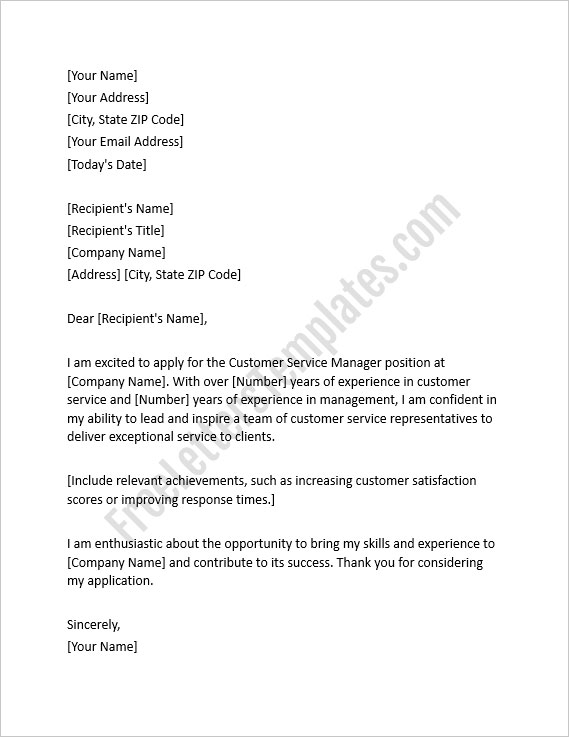 [Your Name]
[Your Address]
[City, State ZIP Code]
[Your Email Address]
[Today's Date]

[Recipient's Name]
[Recipient's Title]
[Company Name]
[Address] [City, State ZIP Code]

Dear [Recipient's Name],

I am excited to apply for the Customer Service Manager position at [Company Name]. With over [Number] years of experience in customer service and [Number] years of experience in management, I am confident in my ability to lead and inspire a team of customer service representatives to deliver exceptional service to clients.

[Include relevant achievements, such as increasing customer satisfaction scores or improving response times.]

I am enthusiastic about the opportunity to bring my skills and experience to [Company Name] and contribute to its success. Thank you for considering my application.

Sincerely,
[Your Name]

FreeLetterTemplates.com